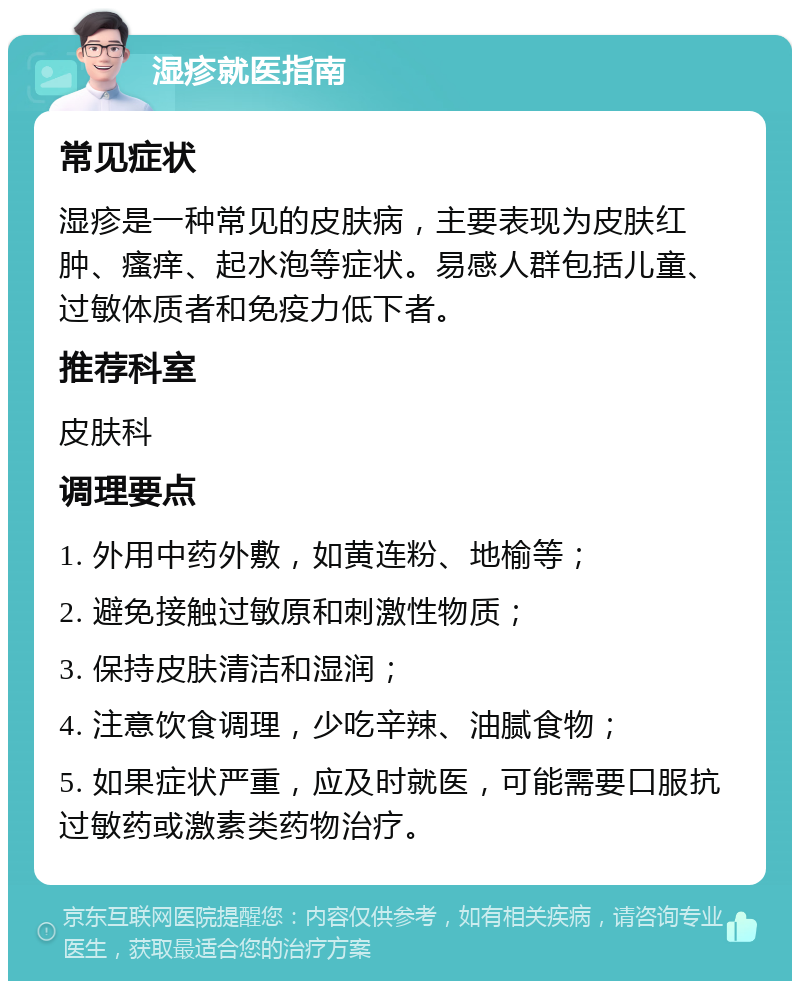 湿疹就医指南

常见症状

湿疹是一种常见的皮肤病，主要表现为皮肤红肿、瘙痒、起水泡等症状。易感人群包括儿童、过敏体质者和免疫力低下者。

推荐科室

皮肤科

调理要点

1. 外用中药外敷，如黄连粉、地榆等；

2. 避免接触过敏原和刺激性物质；

3. 保持皮肤清洁和湿润；

4. 注意饮食调理，少吃辛辣、油腻食物；

5. 如果症状严重，应及时就医，可能需要口服抗过敏药或激素类药物治疗。

京东互联网医院提醒您：内容仅供参考，如有相关疾病，请咨询专业医生，获取最适合您的治疗方案